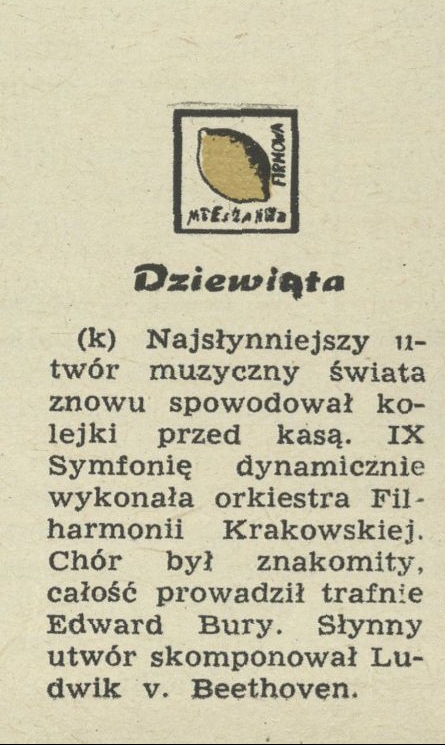 FIRMOWA
MIESZANKA

Dziewiąta

(k) Najsłynniejszy utwór muzyczny świata znowu spowodował kolejki przed kasą. IX Symfonię dynamicznie wykonała orkiestra Filharmonii Krakowskiej. Chór był znakomity, całość prowadził trafnie Edward Bury. Słynny utwór skomponował Ludwik v. Beethoven.